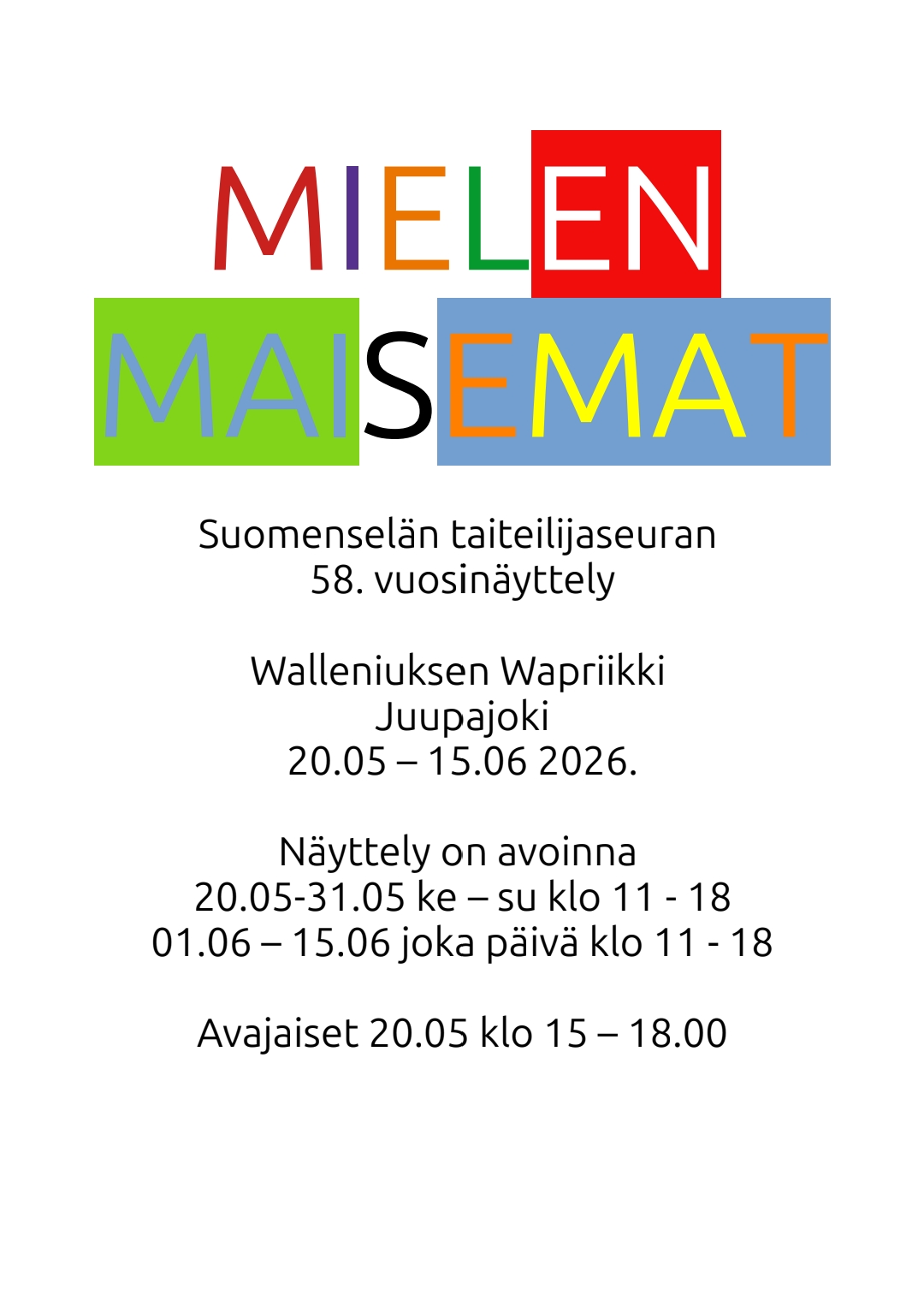 MIELEN
MAISEMAT

Suomenselän taiteilijaseuran
58. vuosinäyttely

Walleniuksen Wapriikki
Juupajoki
20.05 – 15.06 2026.

Näyttely on avoinna
20.05-31.05 ke – su klo 11 - 18
01.06 – 15.06 joka päivä klo 11 - 18

Avajaiset 20.05 klo 15 – 18.00